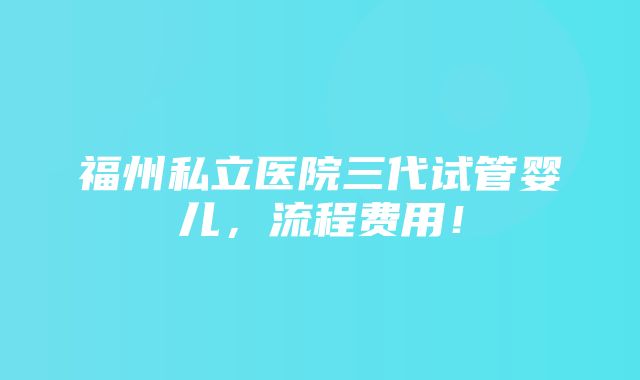 福州私立医院三代试管婴儿，流程费用！